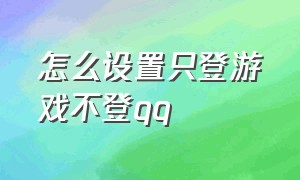 怎么设置只登游戏不登qq